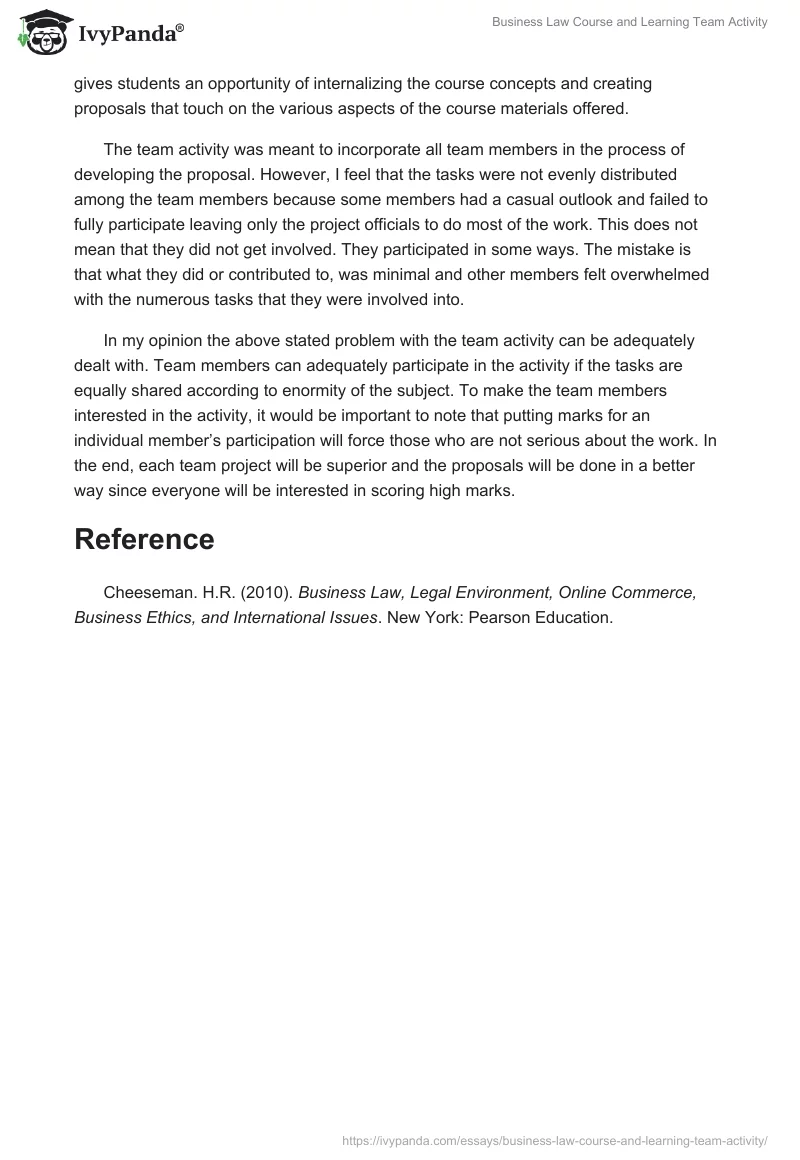 IvyPanda®

Business Law Course and Learning Team Activity

gives students an opportunity of internalizing the course concepts and creating proposals that touch on the various aspects of the course materials offered.

The team activity was meant to incorporate all team members in the process of developing the proposal. However, I feel that the tasks were not evenly distributed among the team members because some members had a casual outlook and failed to fully participate leaving only the project officials to do most of the work. This does not mean that they did not get involved. They participated in some ways. The mistake is that what they did or contributed to, was minimal and other members felt overwhelmed with the numerous tasks that they were involved into.

In my opinion the above stated problem with the team activity can be adequately dealt with. Team members can adequately participate in the activity if the tasks are equally shared according to enormity of the subject. To make the team members interested in the activity, it would be important to note that putting marks for an individual member's participation will force those who are not serious about the work. In the end, each team project will be superior and the proposals will be done in a better way since everyone will be interested in scoring high marks.

Reference

Cheeseman. H.R. (2010). Business Law, Legal Environment, Online Commerce, Business Ethics, and International Issues. New York: Pearson Education.

https://ivypanda.com/essays/business-law-course-and-learning-team-activity/